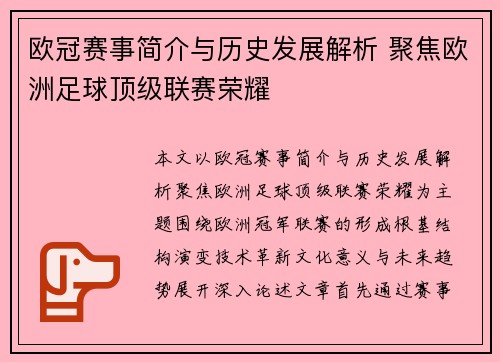 欧冠赛事简介与历史发展解析 聚焦欧洲足球顶级联赛荣耀

本文以欧冠赛事简介与历史发展解析聚焦欧洲足球顶级联赛荣耀为主题围绕欧洲冠军联赛的形成根基结构演变技术革新文化意义与未来趋势展开深入论述文章首先通过赛事